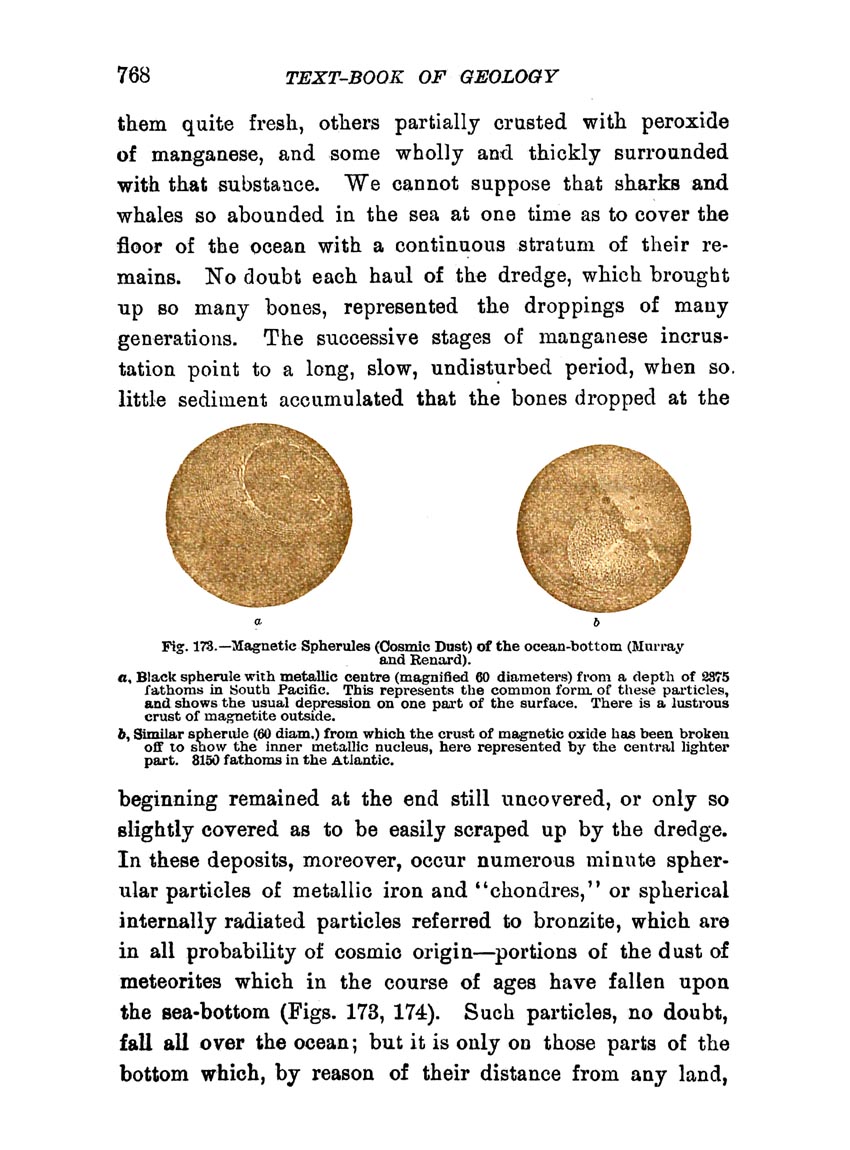 768 TEXT-BOOK OF GEOLOGY

them quite fresh, others partially crusted with peroxide of manganese, and some wholly and thickly surrounded with that substance. We cannot suppose that sharks and whales so abounded in the sea at one time as to cover the floor of the ocean with a continuous stratum of their remains. No doubt each haul of the dredge, which brought up so many bones, represented the droppings of many generations. The successive stages of manganese incrustation point to a long, slow, undisturbed period, when so little sediment accumulated that the bones dropped at the

a

b

Fig. 173.—Magnetic Spherules (Cosmic Dust) of the ocean-bottom (Murray and Renard).

a, Black spherule with metallic centre (magnified 60 diameters) from a depth of 2375 fathoms in South Pacific. This represents the common form of these particles, and shows the usual depression on one part of the surface. There is a lustrous crust of magnetite outside.

b, Similar spherule (60 diam.) from which the crust of magnetic oxide has been broken off to show the inner metallic nucleus, here represented by the central lighter part. 3150 fathoms in the Atlantic.

beginning remained at the end still uncovered, or only so slightly covered as to be easily scraped up by the dredge. In these deposits, moreover, occur numerous minute spherular particles of metallic iron and "chondres," or spherical internally radiated particles referred to bronzite, which are in all probability of cosmic origin—portions of the dust of meteorites which in the course of ages have fallen upon the sea-bottom (Figs. 173, 174). Such particles, no doubt, fall all over the ocean; but it is only on those parts of the bottom which, by reason of their distance from any land,